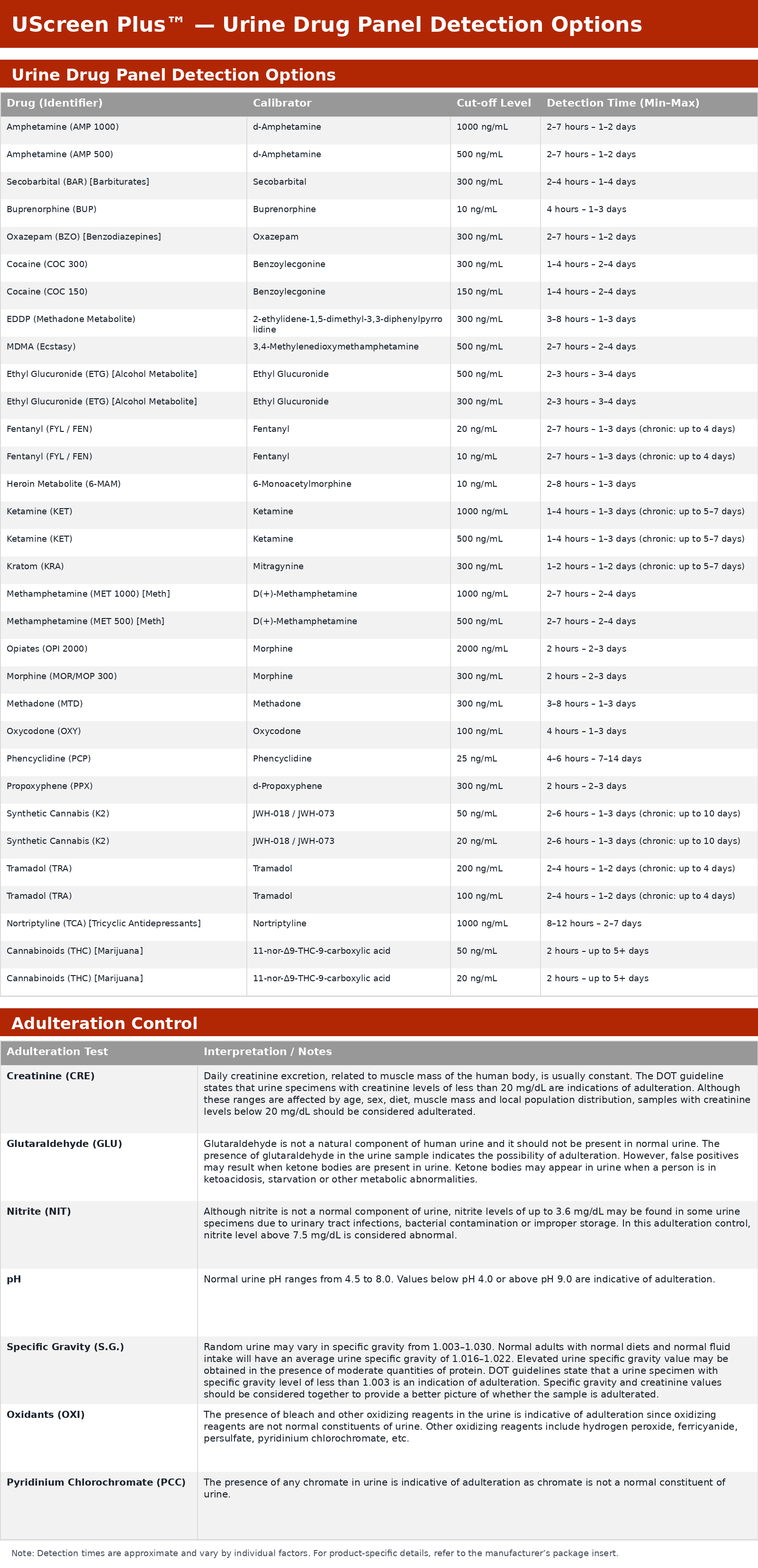 UScreen Plus™ — Urine Drug Panel Detection Options

Urine Drug Panel Detection Options

| Drug (Identifier) | Calibrator | Cut-off Level | Detection Time (Min–Max) |
|---|---|---|---|
| Amphetamine (AMP 1000) | d-Amphetamine | 1000 ng/mL | 2–7 hours – 1–2 days |
| Amphetamine (AMP 500) | d-Amphetamine | 500 ng/mL | 2–7 hours – 1–2 days |
| Secobarbital (BAR) [Barbiturates] | Secobarbital | 300 ng/mL | 2–4 hours – 1–4 days |
| Buprenorphine (BUP) | Buprenorphine | 10 ng/mL | 4 hours – 1–3 days |
| Oxazepam (BZO) [Benzodiazepines] | Oxazepam | 300 ng/mL | 2–7 hours – 1–2 days |
| Cocaine (COC 300) | Benzoylecgonine | 300 ng/mL | 1–4 hours – 2–4 days |
| Cocaine (COC 150) | Benzoylecgonine | 150 ng/mL | 1–4 hours – 2–4 days |
| EDDP (Methadone Metabolite) | 2-ethylidene-1,5-dimethyl-3,3-diphenylpyrrolidine | 300 ng/mL | 3–8 hours – 1–3 days |
| MDMA (Ecstasy) | 3,4-Methylenedioxymethamphetamine | 500 ng/mL | 2–7 hours – 2–4 days |
| Ethyl Glucuronide (ETG) [Alcohol Metabolite] | Ethyl Glucuronide | 500 ng/mL | 2–3 hours – 3–4 days |
| Ethyl Glucuronide (ETG) [Alcohol Metabolite] | Ethyl Glucuronide | 300 ng/mL | 2–3 hours – 3–4 days |
| Fentanyl (FYL / FEN) | Fentanyl | 20 ng/mL | 2–7 hours – 1–3 days (chronic: up to 4 days) |
| Fentanyl (FYL / FEN) | Fentanyl | 10 ng/mL | 2–7 hours – 1–3 days (chronic: up to 4 days) |
| Heroin Metabolite (6-MAM) | 6-Monoacetylmorphine | 10 ng/mL | 2–8 hours – 1–3 days |
| Ketamine (KET) | Ketamine | 1000 ng/mL | 1–4 hours – 1–3 days (chronic: up to 5–7 days) |
| Ketamine (KET) | Ketamine | 500 ng/mL | 1–4 hours – 1–3 days (chronic: up to 5–7 days) |
| Kratom (KRA) | Mitragynine | 300 ng/mL | 1–2 hours – 1–2 days (chronic: up to 5–7 days) |
| Methamphetamine (MET 1000) [Meth] | D(+)-Methamphetamine | 1000 ng/mL | 2–7 hours – 2–4 days |
| Methamphetamine (MET 500) [Meth] | D(+)-Methamphetamine | 500 ng/mL | 2–7 hours – 2–4 days |
| Opiates (OPI 2000) | Morphine | 2000 ng/mL | 2 hours – 2–3 days |
| Morphine (MOR/MOP 300) | Morphine | 300 ng/mL | 2 hours – 2–3 days |
| Methadone (MTD) | Methadone | 300 ng/mL | 3–8 hours – 1–3 days |
| Oxycodone (OXY) | Oxycodone | 100 ng/mL | 4 hours – 1–3 days |
| Phencyclidine (PCP) | Phencyclidine | 25 ng/mL | 4–6 hours – 7–14 days |
| Propoxyphene (PPX) | d-Propoxyphene | 300 ng/mL | 2 hours – 2–3 days |
| Synthetic Cannabis (K2) | JWH-018 / JWH-073 | 50 ng/mL | 2–6 hours – 1–3 days (chronic: up to 10 days) |
| Synthetic Cannabis (K2) | JWH-018 / JWH-073 | 20 ng/mL | 2–6 hours – 1–3 days (chronic: up to 10 days) |
| Tramadol (TRA) | Tramadol | 200 ng/mL | 2–4 hours – 1–2 days (chronic: up to 4 days) |
| Tramadol (TRA) | Tramadol | 100 ng/mL | 2–4 hours – 1–2 days (chronic: up to 4 days) |
| Nortriptyline (TCA) [Tricyclic Antidepressants] | Nortriptyline | 1000 ng/mL | 8–12 hours – 2–7 days |
| Cannabinoids (THC) [Marijuana] | 11-nor-Δ9-THC-9-carboxylic acid | 50 ng/mL | 2 hours – up to 5+ days |
| Cannabinoids (THC) [Marijuana] | 11-nor-Δ9-THC-9-carboxylic acid | 20 ng/mL | 2 hours – up to 5+ days |

Adulteration Control

| Adulteration Test | Interpretation / Notes |
|---|---|
| Creatinine (CRE) | Daily creatinine excretion, related to muscle mass of the human body, is usually constant. The DOT guideline states that urine specimens with creatinine levels of less than 20 mg/dL are indications of adulteration. Although these ranges are affected by age, sex, diet, muscle mass and local population distribution, samples with creatinine levels below 20 mg/dL should be considered adulterated. |
| Glutaraldehyde (GLU) | Glutaraldehyde is not a natural component of human urine and it should not be present in normal urine. The presence of glutaraldehyde in the urine sample indicates the possibility of adulteration. However, false positives may result when ketone bodies are present in urine. Ketone bodies may appear in urine when a person is in ketoacidosis, starvation or other metabolic abnormalities. |
| Nitrite (NIT) | Although nitrite is not a normal component of urine, nitrite levels of up to 3.6 mg/dL may be found in some urine specimens due to urinary tract infections, bacterial contamination or improper storage. In this adulteration control, nitrite level above 7.5 mg/dL is considered abnormal. |
| pH | Normal urine pH ranges from 4.5 to 8.0. Values below pH 4.0 or above pH 9.0 are indicative of adulteration. |
| Specific Gravity (S.G.) | Random urine may vary in specific gravity from 1.003–1.030. Normal adults with normal diets and normal fluid intake will have an average urine specific gravity of 1.016–1.022. Elevated urine specific gravity value may be obtained in the presence of moderate quantities of protein. DOT guidelines state that a urine specimen with specific gravity level of less than 1.003 is an indication of adulteration. Specific gravity and creatinine values should be considered together to provide a better picture of whether the sample is adulterated. |
| Oxidants (OXI) | The presence of bleach and other oxidizing reagents in the urine is indicative of adulteration since oxidizing reagents are not normal constituents of urine. Other oxidizing reagents include hydrogen peroxide, ferricyanide, persulfate, pyridinium chlorochromate, etc. |
| Pyridinium Chlorochromate (PCC) | The presence of any chromate in urine is indicative of adulteration as chromate is not a normal constituent of urine. |

Note: Detection times are approximate and vary by individual factors. For product-specific details, refer to the manufacturer's package insert.